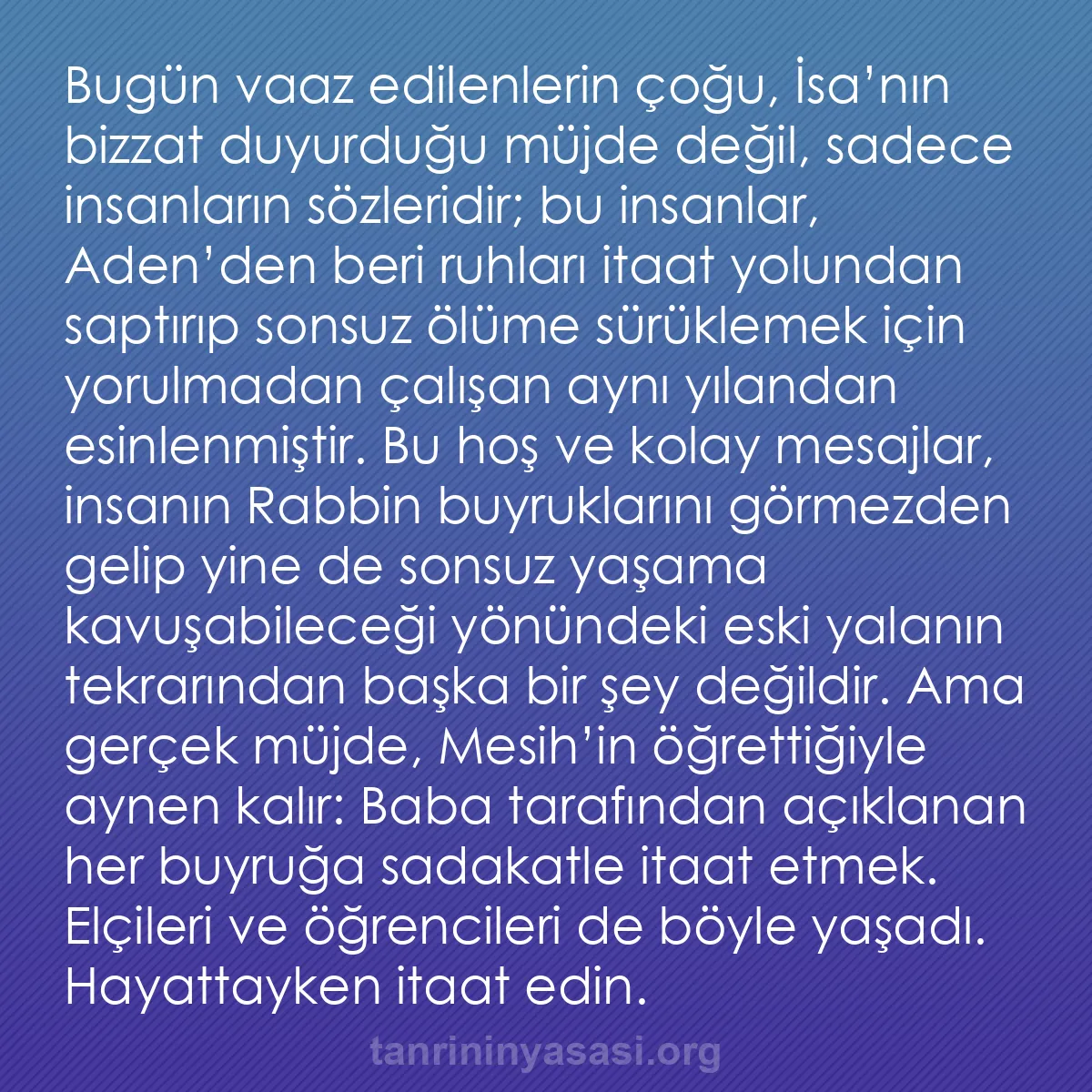 Bugün vaaz edilenlerin çoğu, İsa’nın bizzat duyurduğu müjde değil, sadece insanların sözleridir; bu insanlar, Aden’den beri ruhları itaat yolundan saptırıp sonsuz ölüme sürüklemek için yorulmadan çalışan aynı yılandan esinlenmiştir. Bu hoş ve kolay mesajlar, insanın Rabbin buyruklarını görmezden gelip yine de sonsuz yaşama kavuşabileceği yönündeki eski yalanın tekrarından başka bir şey değildir. Ama gerçek müjde, Mesih’in öğrettiğiyle aynen kalır: Baba tarafından açıklanan her buyruğa sadakatle itaat etmek. Elçileri ve öğrencileri de böyle yaşadı. Hayattayken itaat edin.

tanrininyasasi.org